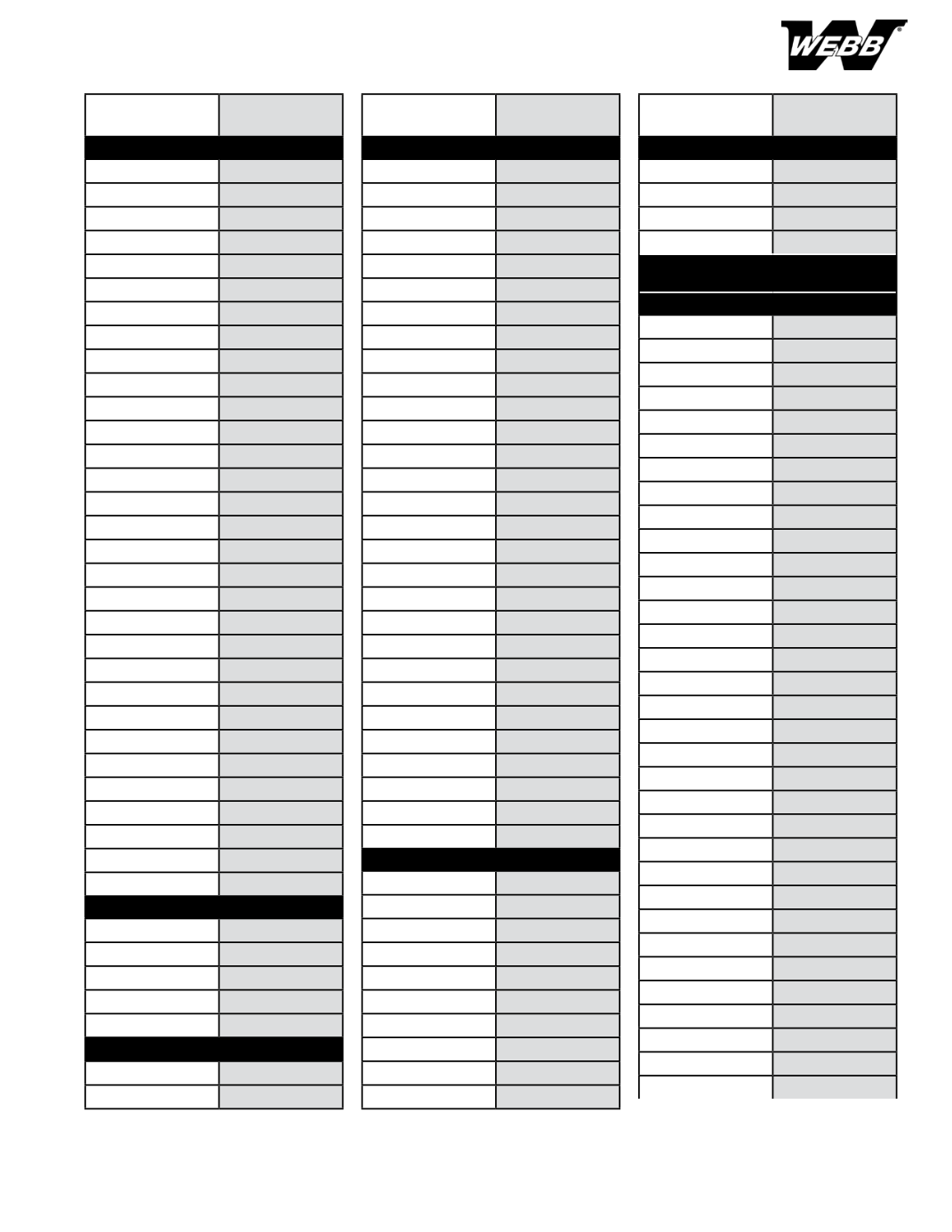 WEBB®